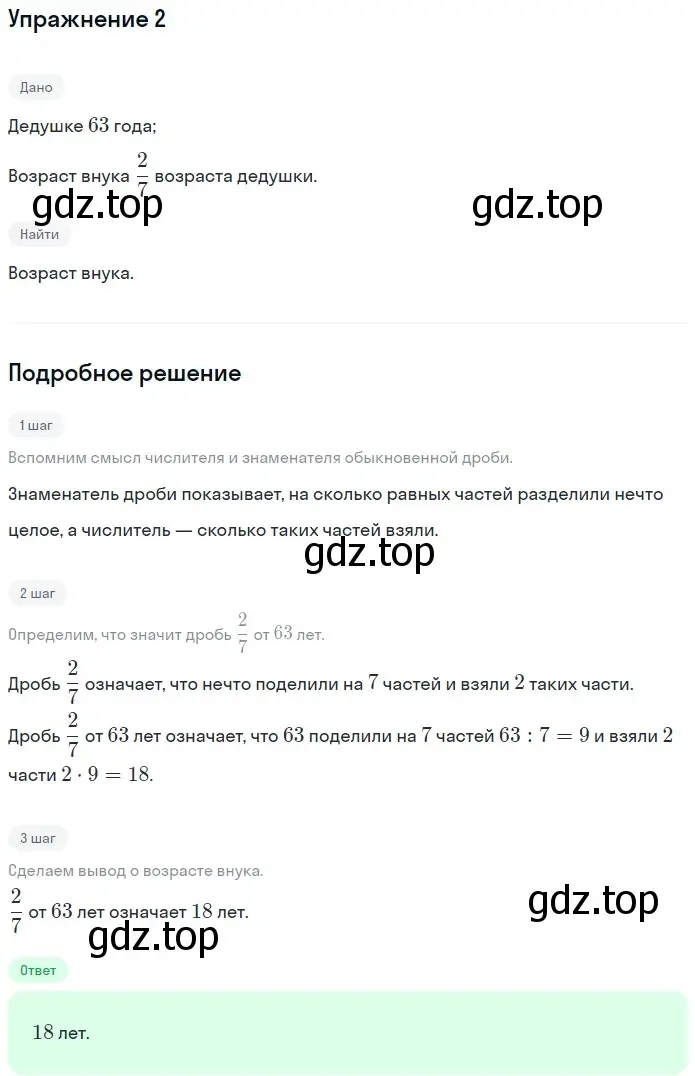 Упражнение 2

Дано

Дедушке $63$ года;

Возраст внука $\frac{2}{7}$ возраста дедушки.

gdz.top gdz.top

Найти

Возраст внука.

Подробное решение

1 шаг

Вспомним смысл числителя и знаменателя обыкновенной дроби.

Знаменатель дроби показывает, на сколько равных частей разделили нечто целое, а числитель — сколько таких частей взяли.

gdz.top

2 шаг

Определим, что значит дробь $\frac{2}{7}$ от $63$ лет.

Дробь $\frac{2}{7}$ означает, что нечто поделили на $7$ частей и взяли $2$ таких части.

Дробь $\frac{2}{7}$ от $63$ лет означает, что $63$ поделили на $7$ частей $63 : 7 = 9$ и взяли $2$ части $2 \cdot 9 = 18$.

3 шаг

Сделаем вывод о возрасте внука.

$\frac{2}{7}$ от $63$ лет означает $18$ лет.

gdz.top

gdz.top

Ответ

$18$ лет.